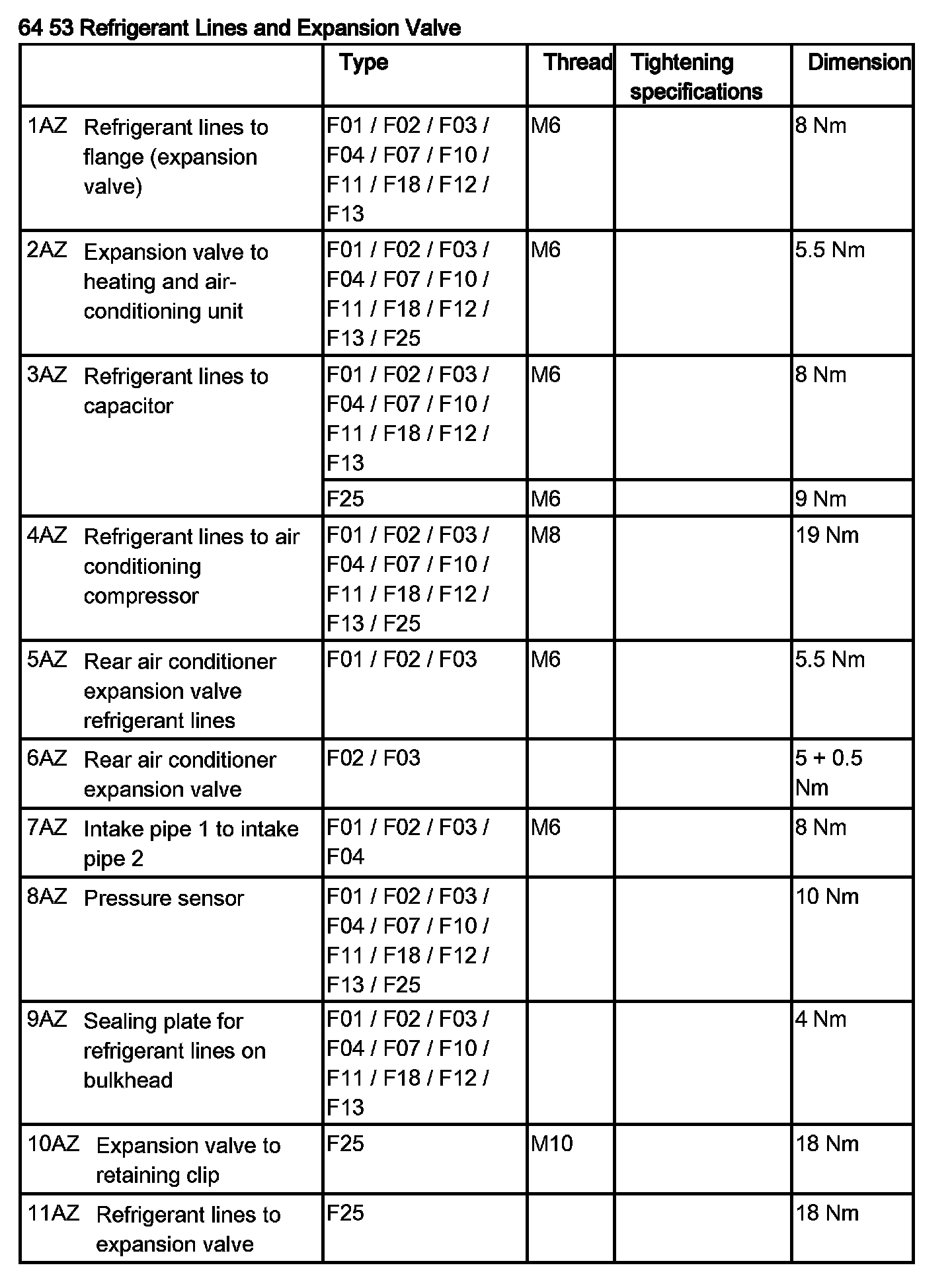 64 53 Refrigerant Lines and Expansion Valve

| | Type | Thread | Tightening specifications | Dimension |
|---|---|---|---|---|
| 1AZ Refrigerant lines to flange (expansion valve) | F01 / F02 / F03 / F04 / F07 / F10 / F11 / F18 / F12 / F13 | M6 | | 8 Nm |
| 2AZ Expansion valve to heating and air-conditioning unit | F01 / F02 / F03 / F04 / F07 / F10 / F11 / F18 / F12 / F13 / F25 | M6 | | 5.5 Nm |
| 3AZ Refrigerant lines to capacitor | F01 / F02 / F03 / F04 / F07 / F10 / F11 / F18 / F12 / F13 | M6 | | 8 Nm |
| | F25 | M6 | | 9 Nm |
| 4AZ Refrigerant lines to air conditioning compressor | F01 / F02 / F03 / F04 / F07 / F10 / F11 / F18 / F12 / F13 / F25 | M8 | | 19 Nm |
| 5AZ Rear air conditioner expansion valve refrigerant lines | F01 / F02 / F03 | M6 | | 5.5 Nm |
| 6AZ Rear air conditioner expansion valve | F02 / F03 | | | 5 + 0.5 Nm |
| 7AZ Intake pipe 1 to intake pipe 2 | F01 / F02 / F03 / F04 | M6 | | 8 Nm |
| 8AZ Pressure sensor | F01 / F02 / F03 / F04 / F07 / F10 / F11 / F18 / F12 / F13 / F25 | | | 10 Nm |
| 9AZ Sealing plate for refrigerant lines on bulkhead | F01 / F02 / F03 / F04 / F07 / F10 / F11 / F18 / F12 / F13 | | | 4 Nm |
| 10AZ Expansion valve to retaining clip | F25 | M10 | | 18 Nm |
| 11AZ Refrigerant lines to expansion valve | F25 | | | 18 Nm |